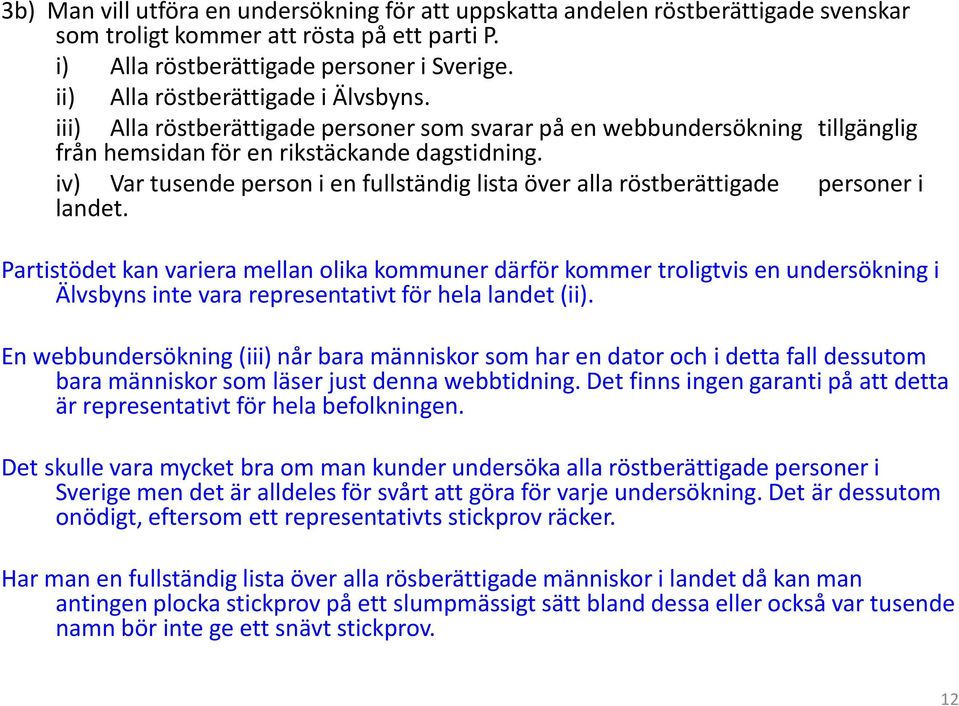 3b) Man vill utföra en undersökning för att uppskatta andelen röstberättigade svenskar som troligt kommer att rösta på ett parti P.

i) Alla röstberättigade personer i Sverige.

ii) Alla röstberättigade i Älvsbyns.

iii) Alla röstberättigade personer som svarar på en webbundersökning tillgänglig från hemsidan för en rikstäckande dagstidning.

iv) Var tusende person i en fullständig lista över alla röstberättigade personer i landet.

Partistödet kan variera mellan olika kommuner därför kommer troligtvis en undersökning i Älvsbyns inte vara representativt för hela landet (ii).

En webbundersökning (iii) når bara människor som har en dator och i detta fall dessutom bara människor som läser just denna webbtidning. Det finns ingen garanti på att detta är representativt för hela befolkningen.

Det skulle vara mycket bra om man kunder undersöka alla röstberättigade personer i Sverige men det är alldeles för svårt att göra för varje undersökning. Det är dessutom onödigt, eftersom ett representativts stickprov räcker.

Har man en fullständig lista över alla rösberättigade människor i landet då kan man antingen plocka stickprov på ett slumpmässigt sätt bland dessa eller också var tusende namn bör inte ge ett snävt stickprov.

12